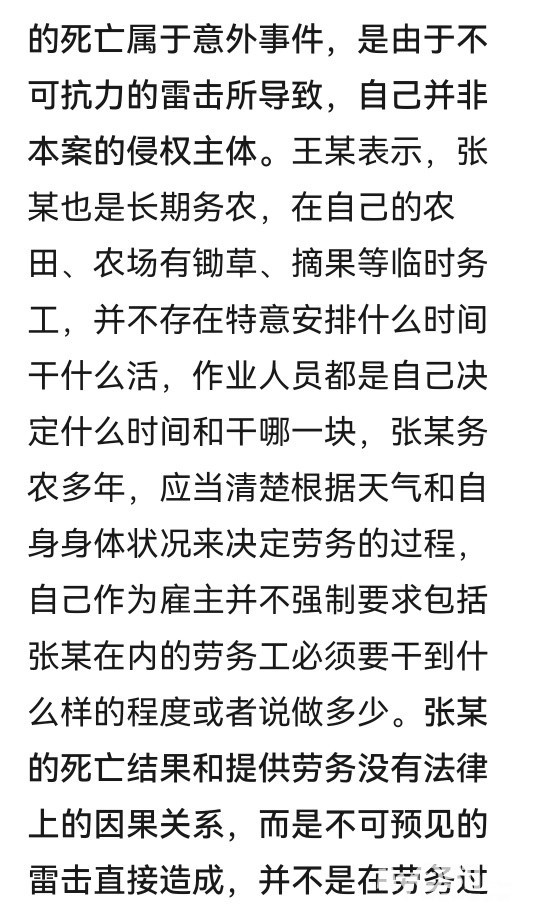 的死亡属于意外事件，是由于不可抗力的雷击所导致，自己并非本案的侵权主体。王某表示，张某也是长期务农，在自己的农田、农场有锄草、摘果等临时务工，并不存在特意安排什么时间干什么活，作业人员都是自己决定什么时间和干哪一块，张某务农多年，应当清楚根据天气和自身身体状况来决定劳务的过程，自己作为雇主并不强制要求包括张某在内的劳务工必须要干到什么样的程度或者说做多少。张某的死亡结果和提供劳务没有法律上的因果关系，而是不可预见的雷击直接造成，并不是在劳务过